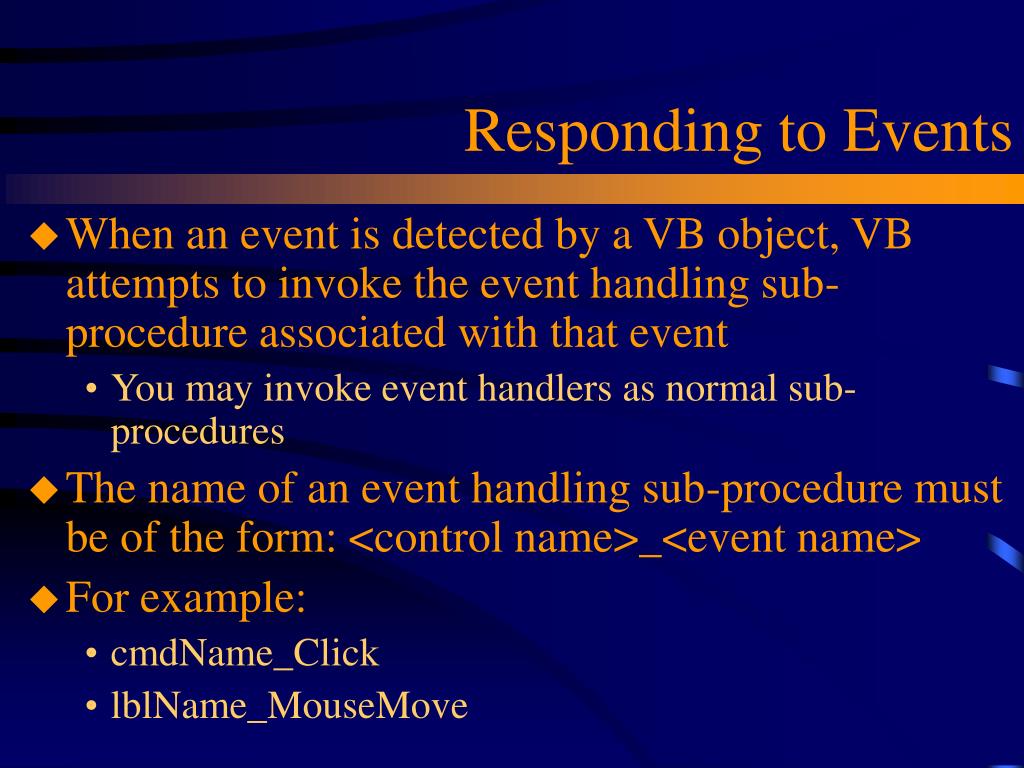 Responding to Events

◆ When an event is detected by a VB object, VB attempts to invoke the event handling sub-procedure associated with that event

• You may invoke event handlers as normal sub-procedures

◆ The name of an event handling sub-procedure must be of the form: <control name>_<event name>

◆ For example:

• cmdName_Click

• lblName_MouseMove